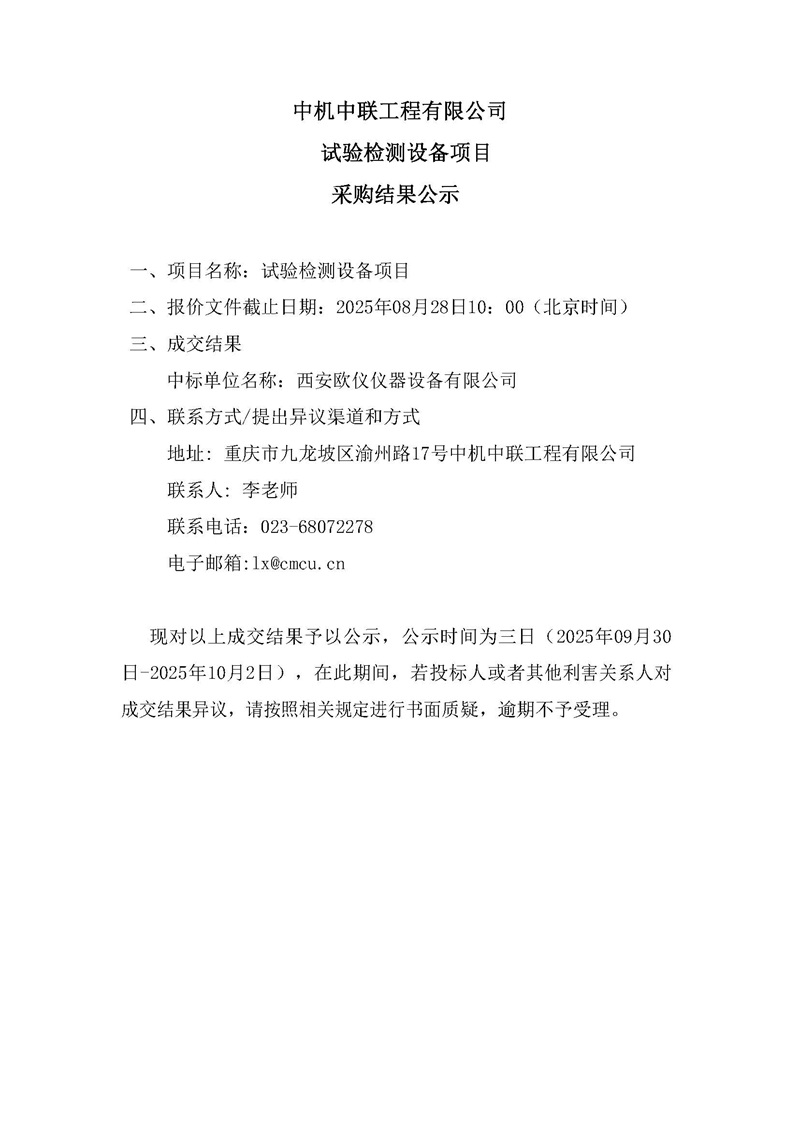 中机中联工程有限公司

试验检测设备项目

采购结果公示

一、项目名称：试验检测设备项目

二、报价文件截止日期：2025年08月28日10：00（北京时间）

三、成交结果

中标单位名称：西安欧仪仪器设备有限公司

四、联系方式/提出异议渠道和方式

地址：重庆市九龙坡区渝州路17号中机中联工程有限公司

联系人：李老师

联系电话：023-68072278

电子邮箱:lx@cmcu.cn

现对以上成交结果予以公示，公示时间为三日（2025年09月30日-2025年10月2日），在此期间，若投标人或者其他利害关系人对成交结果异议，请按照相关规定进行书面质疑，逾期不予受理。